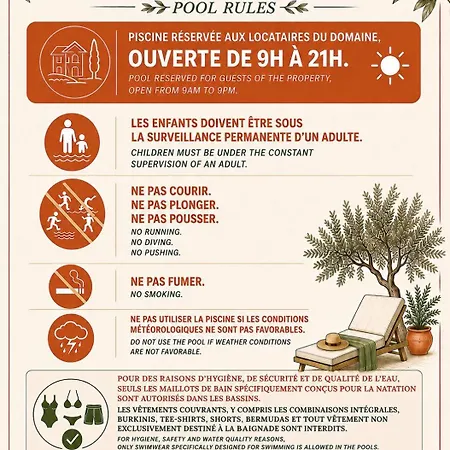 POOL RULES

PISCINE RÉSERVÉE AUX LOCATAIRES DU DOMAINE, OUVERTE DE 9H À 21H.

POOL RESERVED FOR GUESTS OF THE PROPERTY, OPEN FROM 9AM TO 9PM.

LES ENFANTS DOIVENT ÊTRE SOUS LA SURVEILLANCE PERMANENTE D'UN ADULTE.

CHILDREN MUST BE UNDER THE CONSTANT SUPERVISION OF AN ADULT.

NE PAS COURIR.
NE PAS PLONGER.
NE PAS POUSSER.

NO RUNNING.
NO DIVING.
NO PUSHING.

NE PAS FUMER.

NO SMOKING.

NE PAS UTILISER LA PISCINE SI LES CONDITIONS MÉTÉOROLOGIQUES NE SONT PAS FAVORABLES.

DO NOT USE THE POOL IF WEATHER CONDITIONS ARE NOT FAVORABLE.

POUR DES RAISONS D'HYGIÈNE, DE SÉCURITÉ ET DE QUALITÉ DE L'EAU, SEULS LES MAILLOTS DE BAIN SPÉCIFIQUEMENT CONÇUS POUR LA NATATION SONT AUTORISÉS DANS LES BASSINS.

LES VÊTEMENTS COUVRANTS, Y COMPRIS LES COMBINAISONS INTÉGRALES, BURKINIS, TEE-SHIRTS, SHORTS, BERMUDAS ET TOUT VÊTEMENT NON EXCLUSIVEMENT DESTINÉ À LA BAIGNADE SONT INTERDITS.

FOR HYGIENE, SAFETY AND WATER QUALITY REASONS, ONLY SWIMWEAR SPECIFICALLY DESIGNED FOR SWIMMING IS ALLOWED IN THE POOLS.